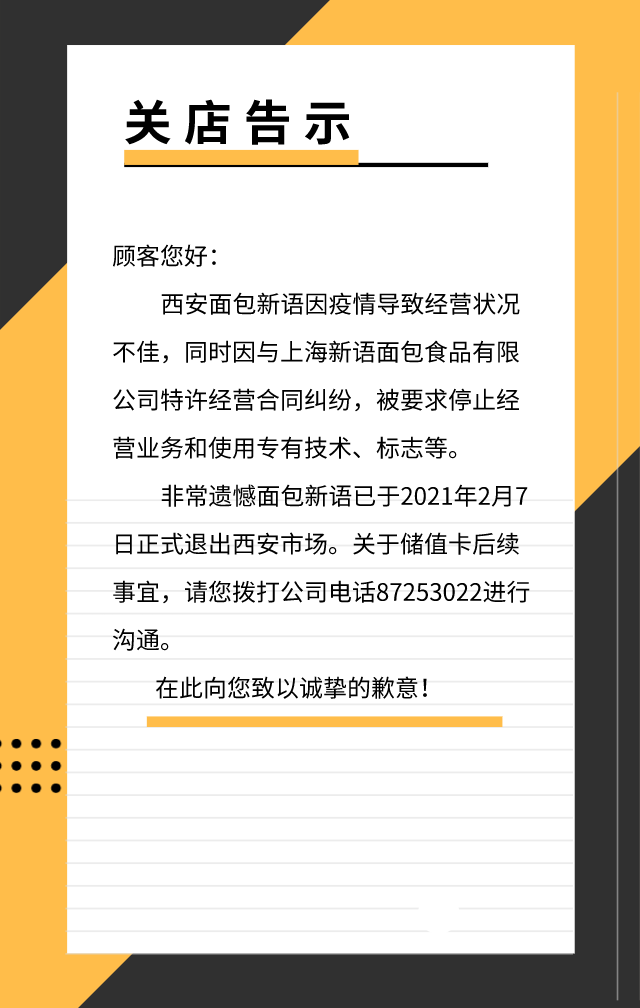 关店告示

顾客您好：

西安面包新语因疫情导致经营状况不佳，同时因与上海新语面包食品有限公司特许经营合同纠纷，被要求停止经营业务和使用专有技术、标志等。

非常遗憾面包新语已于2021年2月7日正式退出西安市场。关于储值卡后续事宜，请您拨打公司电话87253022进行沟通。

在此向您致以诚挚的歉意！